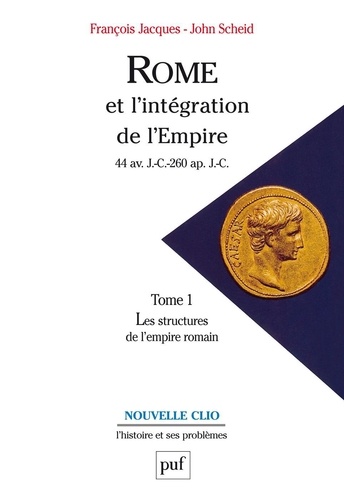 François Jacques - John Scheid

ROME
et l'intégration
de l'Empire
44 av. J.-C.-260 ap. J.-C.

CAESAR

Tome 1
Les structures
de l'empire romain

NOUVELLE CLIO
l'histoire et ses problèmes

puf